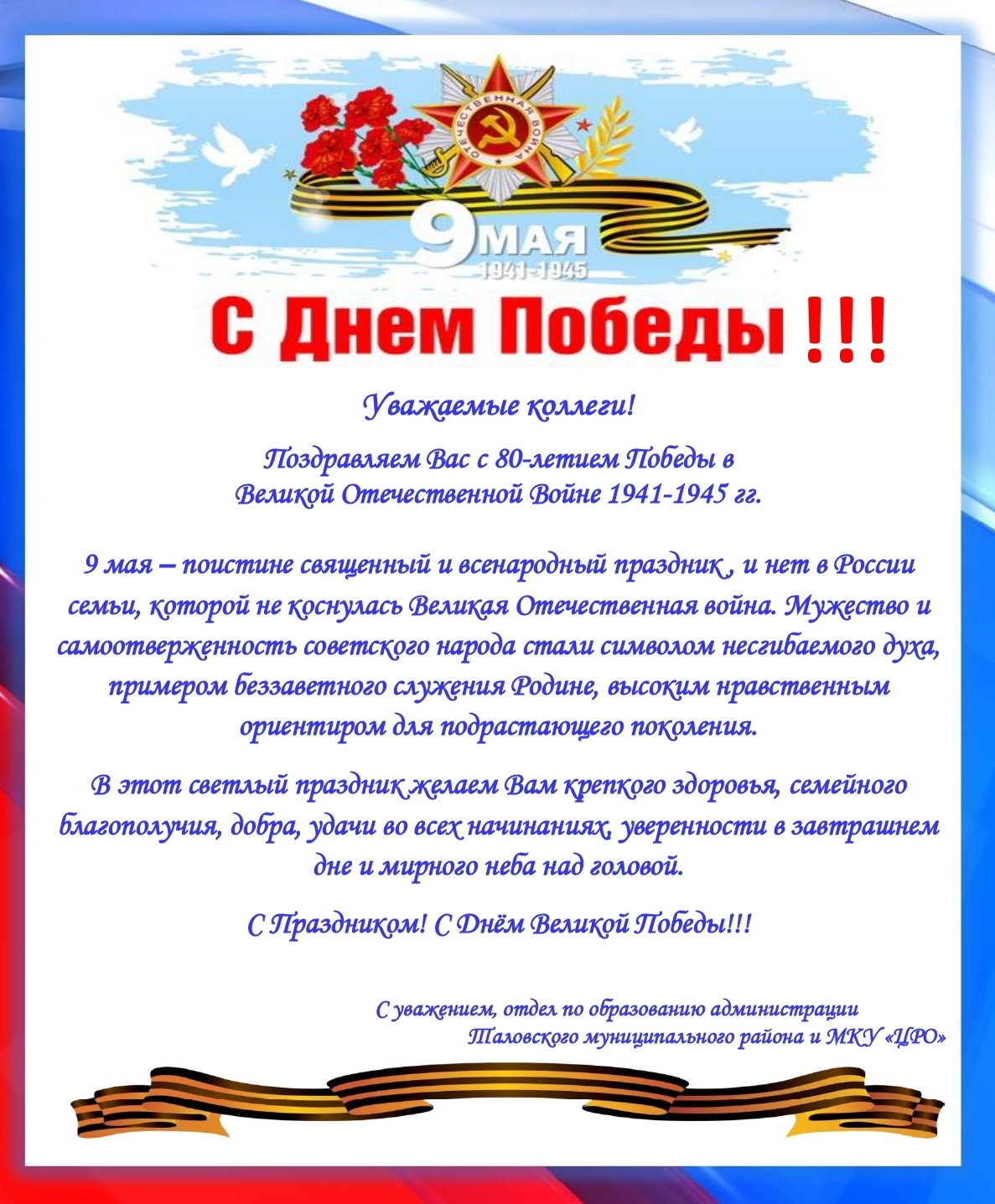 ОТЕЧЕСТВЕННАЯ ВОЙНА

9 МАЯ
1941-1945

С Днем Победы !!!

Уважаемые коллеги!

Поздравляем Вас с 80-летием Победы в Великой Отечественной Войне 1941-1945 гг.

9 мая – поистине священный и всенародный праздник , и нет в России семьи, которой не коснулась Великая Отечественная война. Мужество и самоотверженность советского народа стали символом несгибаемого духа, примером беззаветного служения Родине, высоким нравственным ориентиром для подрастающего поколения.

В этот светлый праздник желаем Вам крепкого здоровья, семейного благополучия, добра, удачи во всех начинаниях, уверенности в завтрашнем дне и мирного неба над головой.

С Праздником! С Днём Великой Победы!!!

С уважением, отдел по образованию администрации Таловского муниципального района и МКУ «ЦРО»